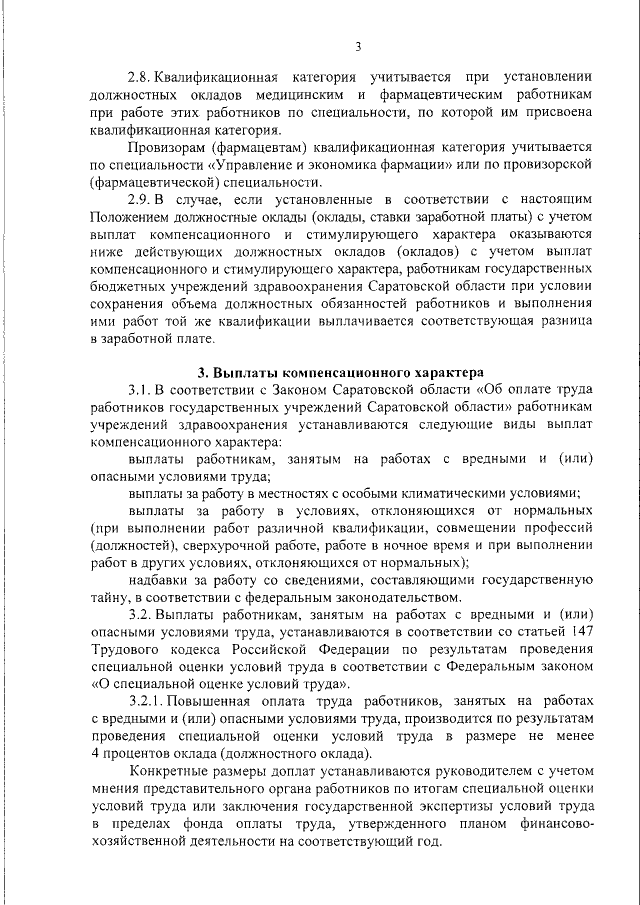 3

2.8. Квалификационная категория учитывается при установлении должностных окладов медицинским и фармацевтическим работникам при работе этих работников по специальности, по которой им присвоена квалификационная категория.

Провизорам (фармацевтам) квалификационная категория учитывается по специальности «Управление и экономика фармации» или по провизорской (фармацевтической) специальности.

2.9. В случае, если установленные в соответствии с настоящим Положением должностные оклады (оклады, ставки заработной платы) с учетом выплат компенсационного и стимулирующего характера оказываются ниже действующих должностных окладов (окладов) с учетом выплат компенсационного и стимулирующего характера, работникам государственных бюджетных учреждений здравоохранения Саратовской области при условии сохранения объема должностных обязанностей работников и выполнения ими работ той же квалификации выплачивается соответствующая разница в заработной плате.

3. Выплаты компенсационного характера

3.1. В соответствии с Законом Саратовской области «Об оплате труда работников государственных учреждений Саратовской области» работникам учреждений здравоохранения устанавливаются следующие виды выплат компенсационного характера:

выплаты работникам, занятым на работах с вредными и (или) опасными условиями труда;

выплаты за работу в местностях с особыми климатическими условиями;

выплаты за работу в условиях, отклоняющихся от нормальных (при выполнении работ различной квалификации, совмещении профессий (должностей), сверхурочной работе, работе в ночное время и при выполнении работ в других условиях, отклоняющихся от нормальных);

надбавки за работу со сведениями, составляющими государственную тайну, в соответствии с федеральным законодательством.

3.2. Выплаты работникам, занятым на работах с вредными и (или) опасными условиями труда, устанавливаются в соответствии со статьей 147 Трудового кодекса Российской Федерации по результатам проведения специальной оценки условий труда в соответствии с Федеральным законом «О специальной оценке условий труда».

3.2.1. Повышенная оплата труда работников, занятых на работах с вредными и (или) опасными условиями труда, производится по результатам проведения специальной оценки условий труда в размере не менее 4 процентов оклада (должностного оклада).

Конкретные размеры доплат устанавливаются руководителем с учетом мнения представительного органа работников по итогам специальной оценки условий труда или заключения государственной экспертизы условий труда в пределах фонда оплаты труда, утвержденного планом финансово-хозяйственной деятельности на соответствующий год.